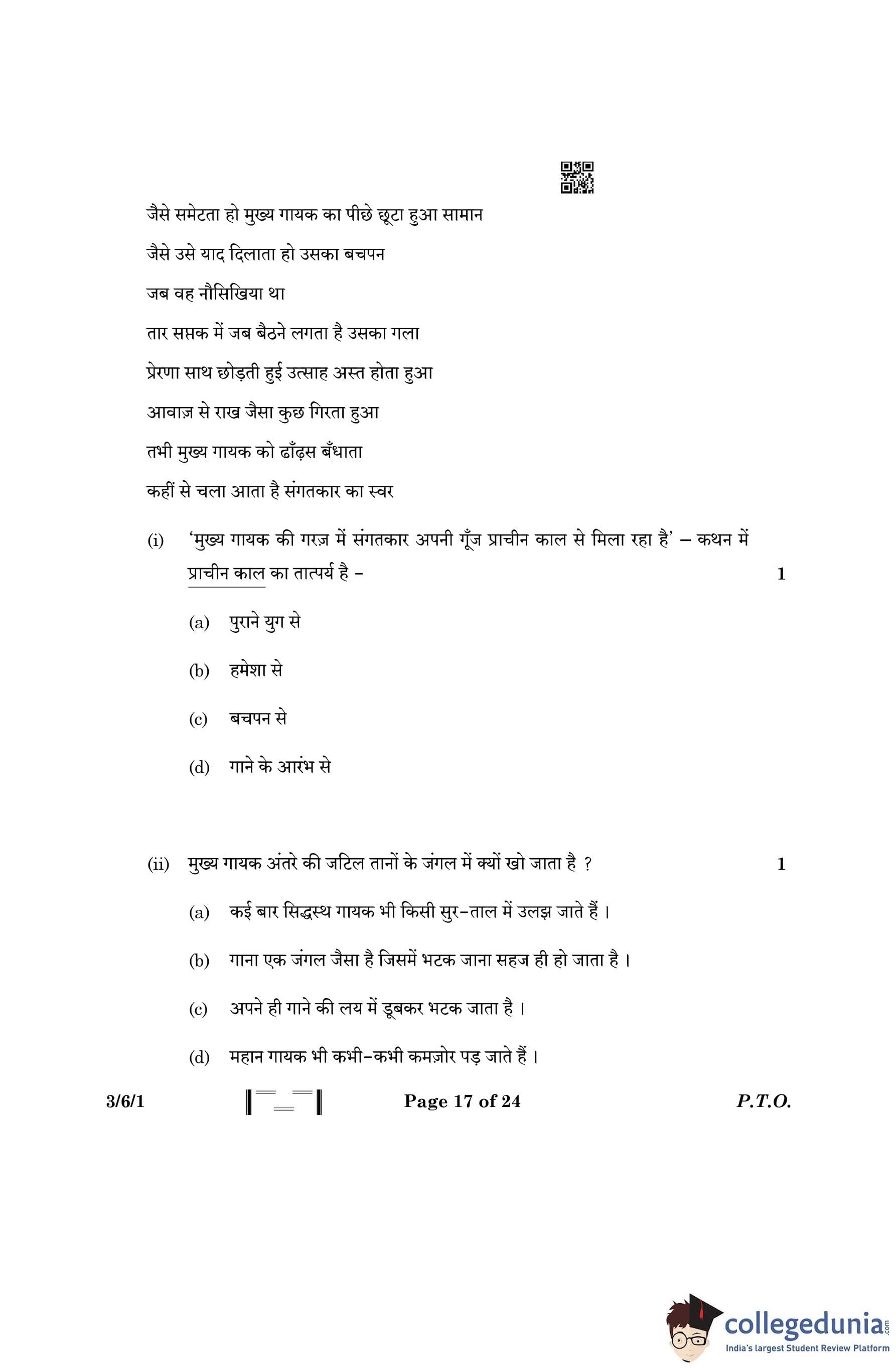 जैसे समेटता हो मुख्य गायक का पीछे छूटा हुआ सामान

जैसे उसे याद दिलाता हो उसका बचपन

जब वह नौसिखिया था

तार सप्तक में जब बैठने लगता है उसका गला

प्रेरणा साथ छोड़ती हुई उत्साह अस्त होता हुआ

आवाज़ से राख जैसा कुछ गिरता हुआ

तभी मुख्य गायक को ढाँढ़स बँधाता

कहीं से चला आता है संगतकार का स्वर

(i) 'मुख्य गायक की गरज़ में संगतकार अपनी गूँज प्राचीन काल से मिला रहा है' – कथन में प्राचीन काल का तात्पर्य है – 1

(a) पुराने युग से

(b) हमेशा से

(c) बचपन से

(d) गाने के आरंभ से

(ii) मुख्य गायक अंतरे की जटिल तानों के जंगल में क्यों खो जाता है ? 1

(a) कई बार सिद्धस्थ गायक भी किसी सुर-ताल में उलझ जाते हैं ।

(b) गाना एक जंगल जैसा है जिसमें भटक जाना सहज ही हो जाता है ।

(c) अपने ही गाने की लय में डूबकर भटक जाता है ।

(d) महान गायक भी कभी-कभी कमज़ोर पड़ जाते हैं ।

3/6/1 Page 17 of 24 P.T.O.

collegedunia.com
India's largest Student Review Platform